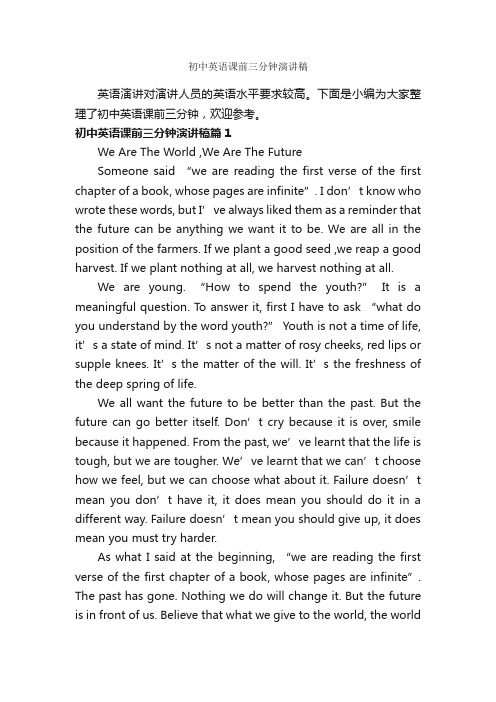 初中英语课前三分钟演讲稿

英语演讲对演讲人员的英语水平要求较高。下面是小编为大家整理了初中英语课前三分钟，欢迎参考。

初中英语课前三分钟演讲稿篇1

We Are The World ,We Are The Future

Someone said “we are reading the first verse of the first chapter of a book, whose pages are infinite”. I don’t know who wrote these words, but I’ve always liked them as a reminder that the future can be anything we want it to be. We are all in the position of the farmers. If we plant a good seed ,we reap a good harvest. If we plant nothing at all, we harvest nothing at all.

We are young. “How to spend the youth?” It is a meaningful question. To answer it, first I have to ask “what do you understand by the word youth?” Youth is not a time of life, it’s a state of mind. It’s not a matter of rosy cheeks, red lips or supple knees. It’s the matter of the will. It’s the freshness of the deep spring of life.

We all want the future to be better than the past. But the future can go better itself. Don’t cry because it is over, smile because it happened. From the past, we’ve learnt that the life is tough, but we are tougher. We’ve learnt that we can’t choose how we feel, but we can choose what about it. Failure doesn’t mean you don’t have it, it does mean you should do it in a different way. Failure doesn’t mean you should give up, it does mean you must try harder.

As what I said at the beginning, “we are reading the first verse of the first chapter of a book, whose pages are infinite”. The past has gone. Nothing we do will change it. But the future is in front of us. Believe that what we give to the world, the world